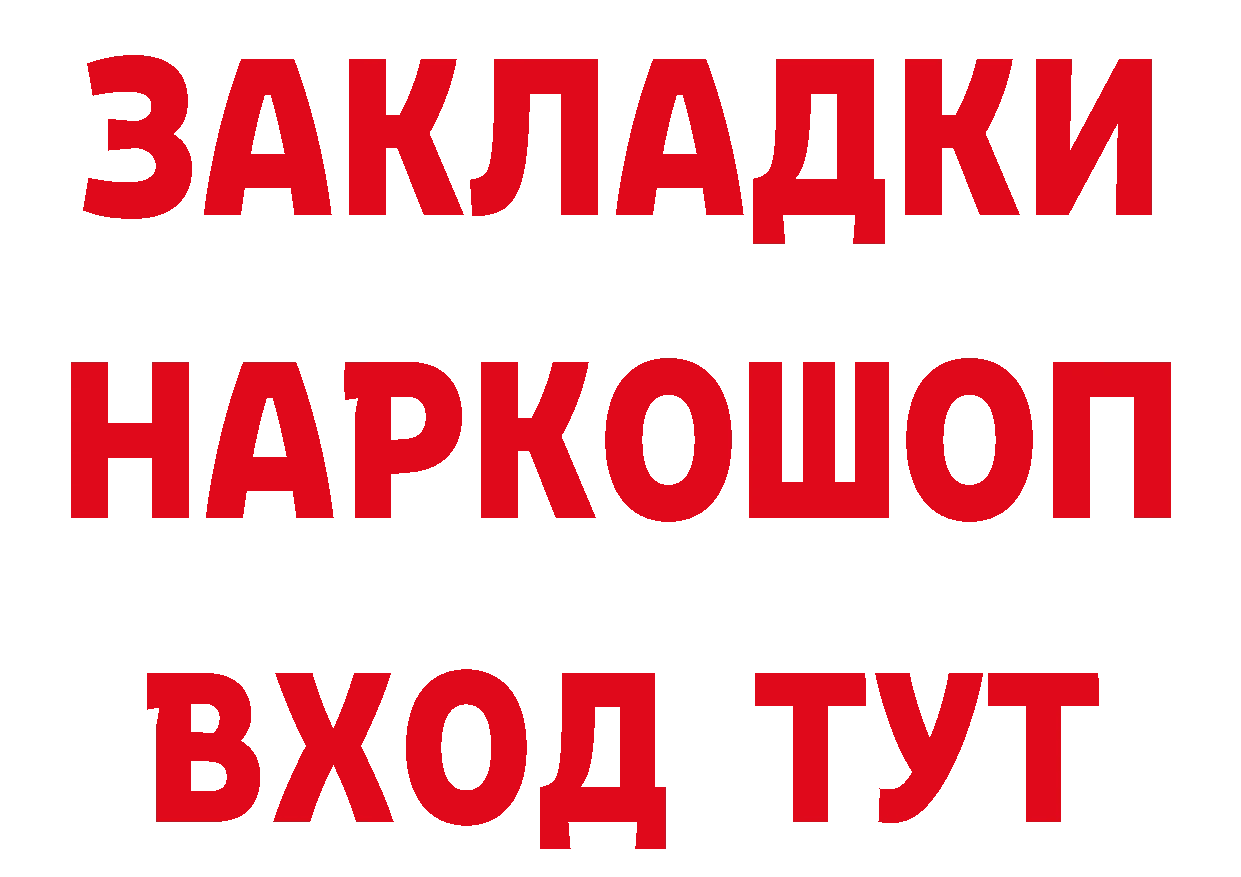 ЗАКЛАДКИ НАРКОШОП ВХОД ТУТ